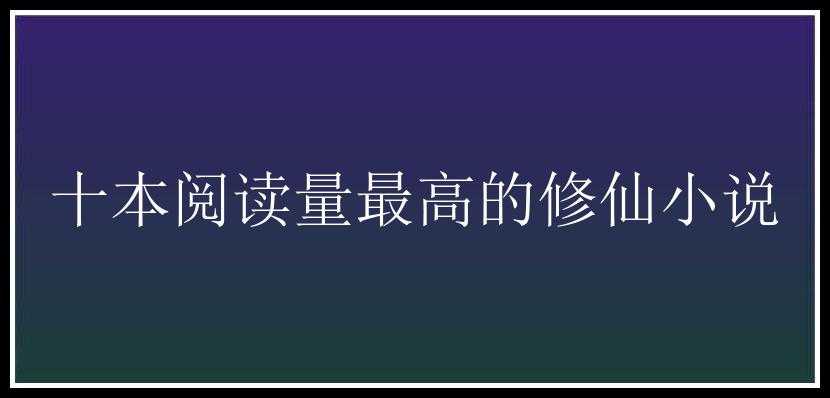 十本阅读量最高的修仙小说